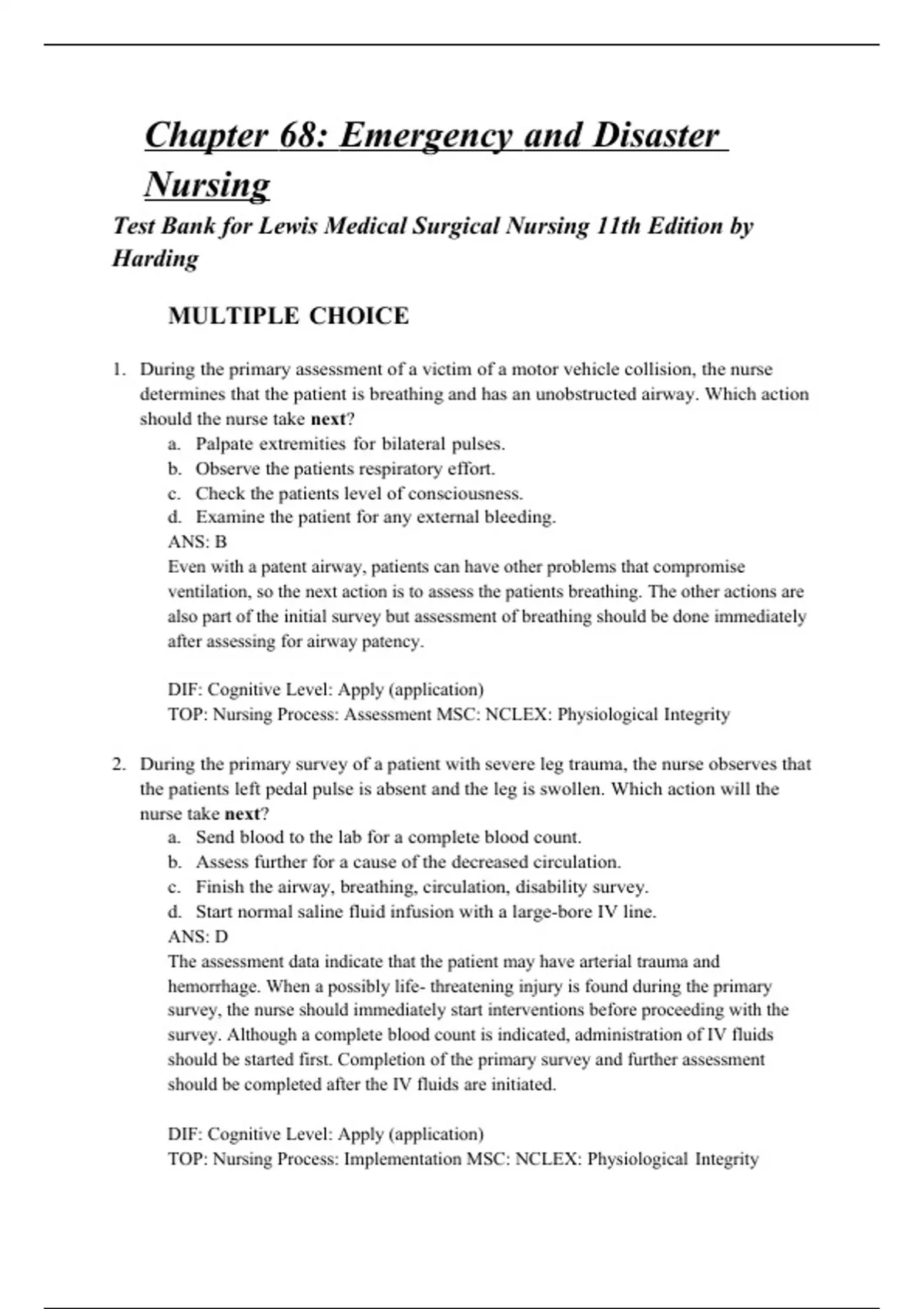 Chapter 68: Emergency and Disaster Nursing

Test Bank for Lewis Medical Surgical Nursing 11th Edition by Harding

MULTIPLE CHOICE

1. During the primary assessment of a victim of a motor vehicle collision, the nurse determines that the patient is breathing and has an unobstructed airway. Which action should the nurse take next?
a. Palpate extremities for bilateral pulses.
b. Observe the patients respiratory effort.
c. Check the patients level of consciousness.
d. Examine the patient for any external bleeding.
ANS: B
Even with a patent airway, patients can have other problems that compromise ventilation, so the next action is to assess the patients breathing. The other actions are also part of the initial survey but assessment of breathing should be done immediately after assessing for airway patency.

DIF: Cognitive Level: Apply (application)
TOP: Nursing Process: Assessment MSC: NCLEX: Physiological Integrity

2. During the primary survey of a patient with severe leg trauma, the nurse observes that the patients left pedal pulse is absent and the leg is swollen. Which action will the nurse take next?
a. Send blood to the lab for a complete blood count.
b. Assess further for a cause of the decreased circulation.
c. Finish the airway, breathing, circulation, disability survey.
d. Start normal saline fluid infusion with a large-bore IV line.
ANS: D
The assessment data indicate that the patient may have arterial trauma and hemorrhage. When a possibly life- threatening injury is found during the primary survey, the nurse should immediately start interventions before proceeding with the survey. Although a complete blood count is indicated, administration of IV fluids should be started first. Completion of the primary survey and further assessment should be completed after the IV fluids are initiated.

DIF: Cognitive Level: Apply (application)
TOP: Nursing Process: Implementation MSC: NCLEX: Physiological Integrity